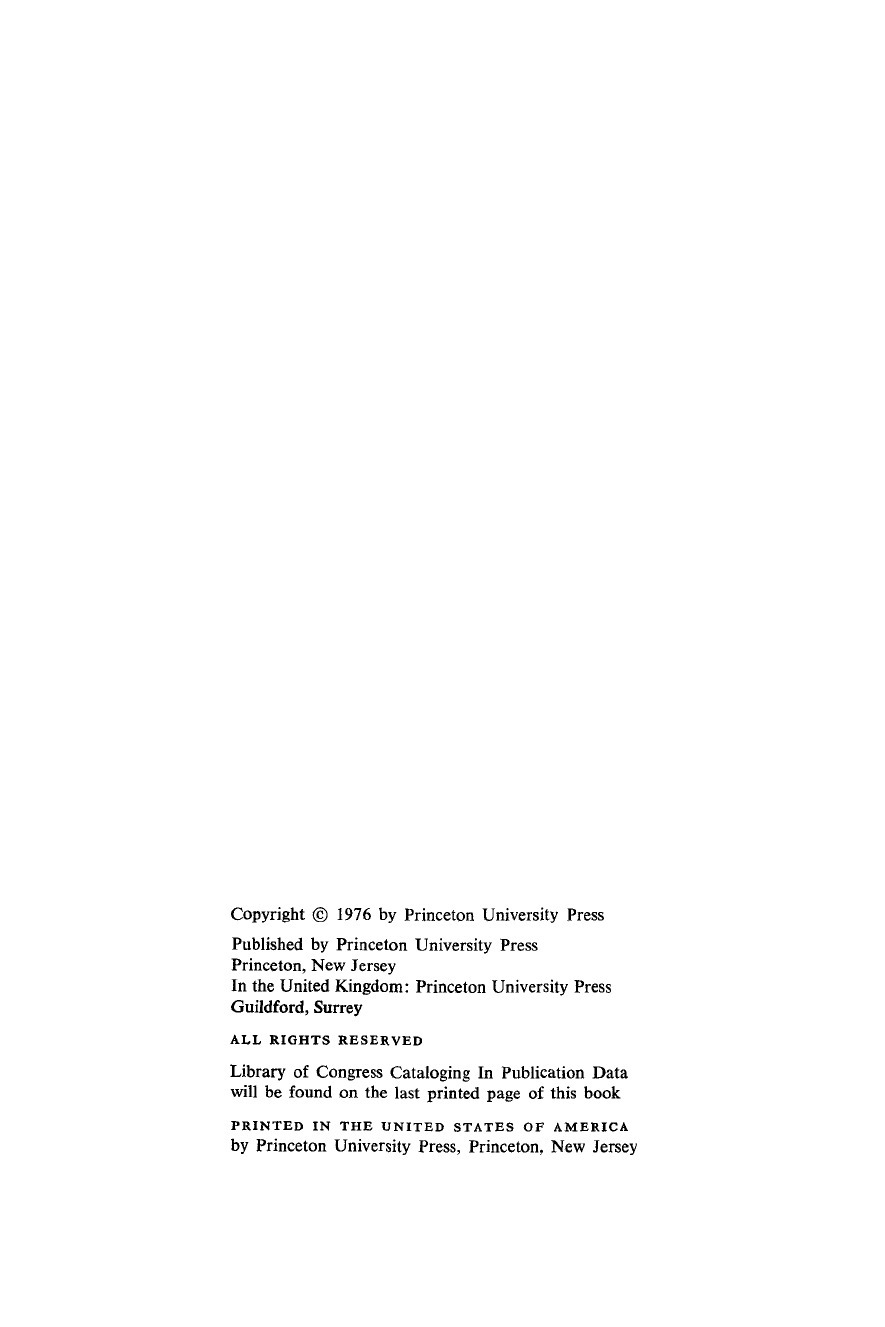 Copyright © 1976 by Princeton University Press

Published by Princeton University Press
Princeton, New Jersey
In the United Kingdom: Princeton University Press
Guildford, Surrey

ALL RIGHTS RESERVED

Library of Congress Cataloging In Publication Data will be found on the last printed page of this book

PRINTED IN THE UNITED STATES OF AMERICA
by Princeton University Press, Princeton, New Jersey